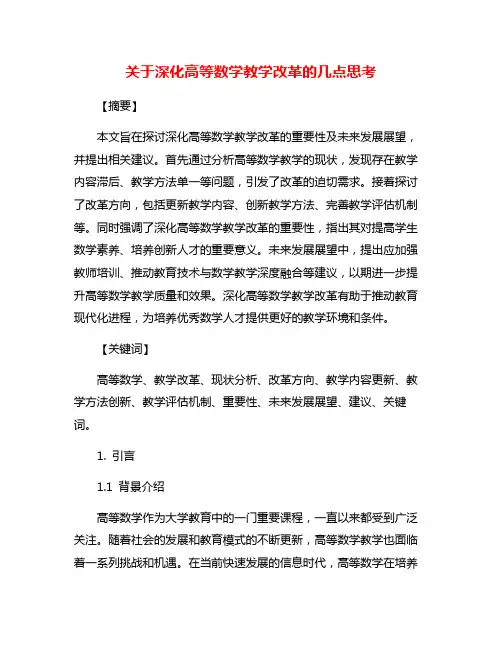 关于深化高等数学教学改革的几点思考

【摘要】

本文旨在探讨深化高等数学教学改革的重要性及未来发展展望，并提出相关建议。首先通过分析高等数学教学的现状，发现存在教学内容滞后、教学方法单一等问题，引发了改革的迫切需求。接着探讨了改革方向，包括更新教学内容、创新教学方法、完善教学评估机制等。同时强调了深化高等数学教学改革的重要性，指出其对提高学生数学素养、培养创新人才的重要意义。未来发展展望中，提出应加强教师培训、推动教育技术与数学教学深度融合等建议，以期进一步提升高等数学教学质量和效果。深化高等数学教学改革有助于推动教育现代化进程，为培养优秀数学人才提供更好的教学环境和条件。

【关键词】

高等数学、教学改革、现状分析、改革方向、教学内容更新、教学方法创新、教学评估机制、重要性、未来发展展望、建议、关键词。

1. 引言

1.1 背景介绍

高等数学作为大学教育中的一门重要课程，一直以来都受到广泛关注。随着社会的发展和教育模式的不断更新，高等数学教学也面临着一系列挑战和机遇。在当前快速发展的信息时代，高等数学在培养